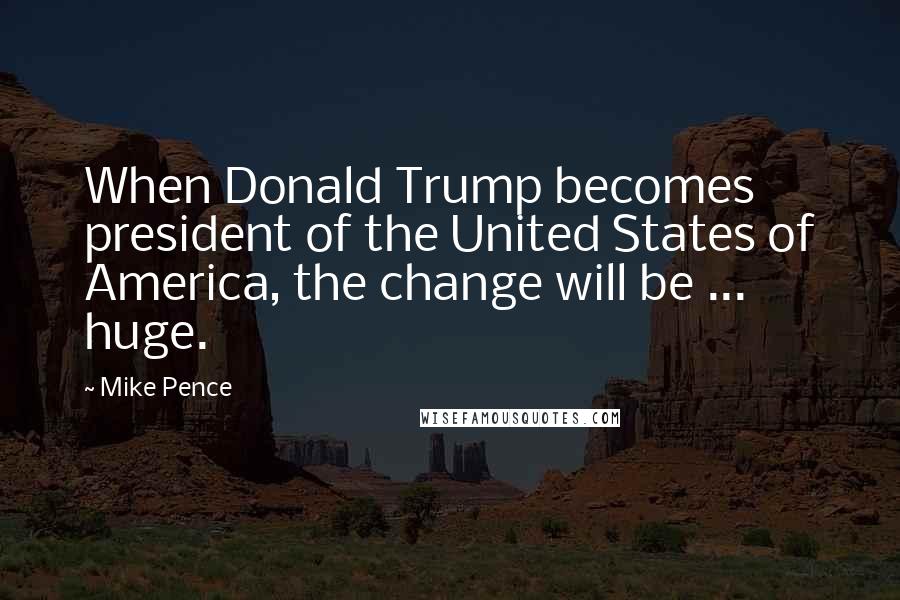 When Donald Trump becomes president of the United States of America, the change will be ... huge.

~ Mike Pence

WISEFAMOUSQUOTES.COM